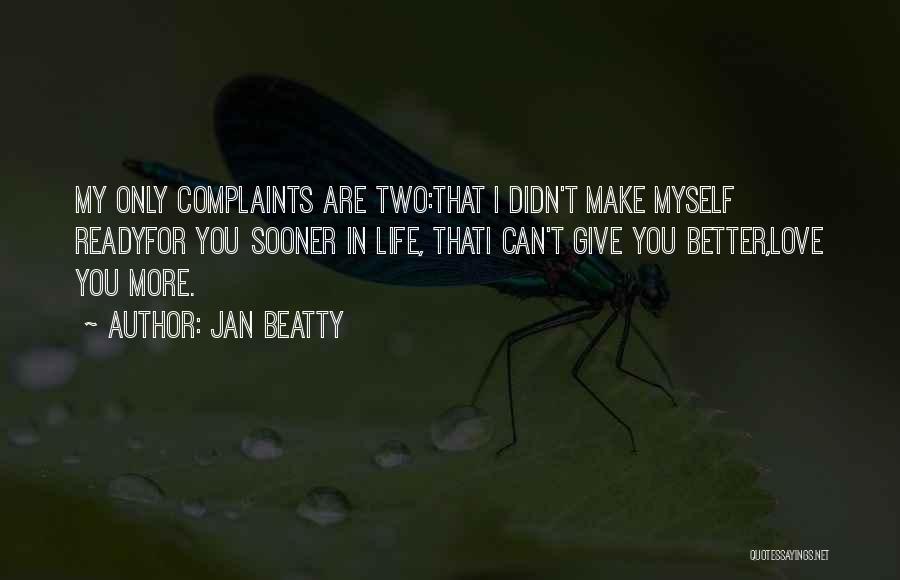 MY ONLY COMPLAINTS ARE TWO:THAT I DIDN'T MAKE MYSELF READYFOR YOU SOONER IN LIFE, THATI CAN'T GIVE YOU BETTER,LOVE YOU MORE.

~ AUTHOR: JAN BEATTY

QUOTESSAYINGS.NET